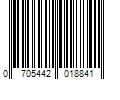 0 705442 018841